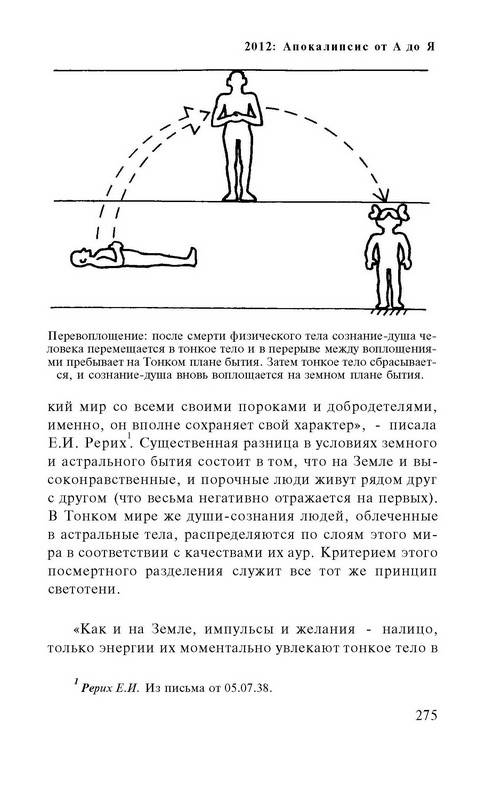 2012: Апокалипсис от А до Я

Перевоплощение: после смерти физического тела сознание-душа человека перемещается в тонкое тело и в перерыве между воплощениями пребывает на Тонком плане бытия. Затем тонкое тело сбрасывается, и сознание-душа вновь воплощается на земном плане бытия.

кий мир со всеми своими пороками и добродетелями, именно, он вполне сохраняет свой характер», - писала Е.И. Рерих$^1$. Существенная разница в условиях земного и астрального бытия состоит в том, что на Земле и высоконравственные, и порочные люди живут рядом друг с другом (что весьма негативно отражается на первых). В Тонком мире же души-сознания людей, облеченные в астральные тела, распределяются по слоям этого мира в соответствии с качествами их аур. Критерием этого посмертного разделения служит все тот же принцип светотени.

«Как и на Земле, импульсы и желания - налицо, только энергии их моментально увлекают тонкое тело в

$^1$ Рерих Е.И. Из письма от 05.07.38.

275